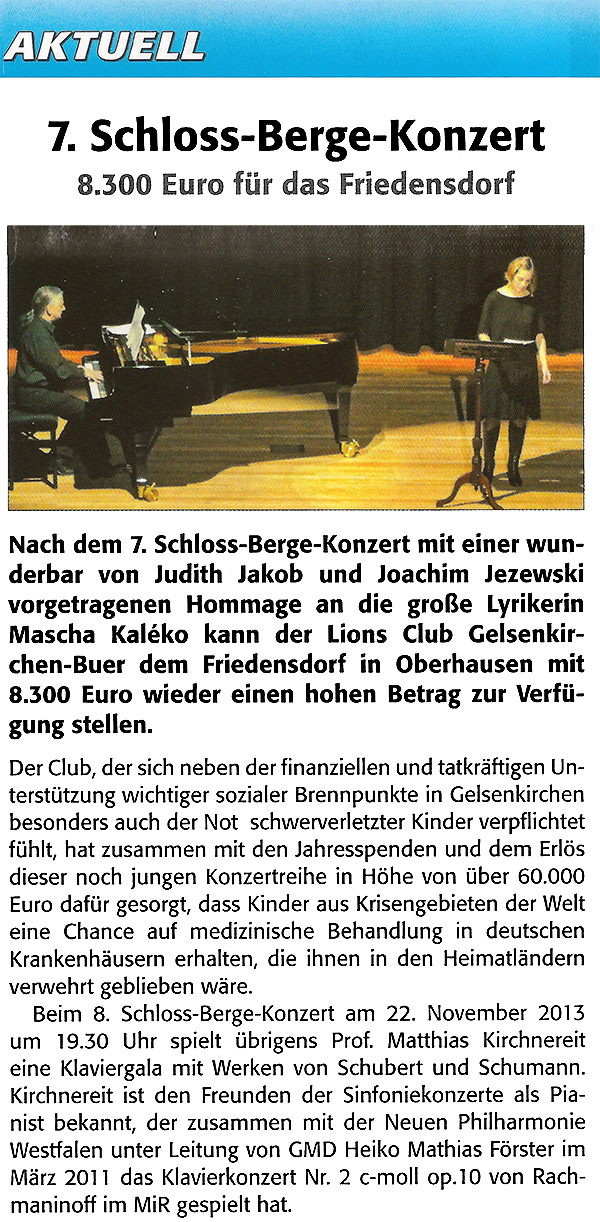 AKTUELL

7. Schloss-Berge-Konzert

8.300 Euro für das Friedensdorf

Nach dem 7. Schloss-Berge-Konzert mit einer wunderbar von Judith Jakob und Joachim Jezewski vorgetragenen Hommage an die große Lyrikerin Mascha Kaléko kann der Lions Club Gelsenkirchen-Buer dem Friedensdorf in Oberhausen mit 8.300 Euro wieder einen hohen Betrag zur Verfügung stellen.

Der Club, der sich neben der finanziellen und tatkräftigen Unterstützung wichtiger sozialer Brennpunkte in Gelsenkirchen besonders auch der Not schwerverletzter Kinder verpflichtet fühlt, hat zusammen mit den Jahresspenden und dem Erlös dieser noch jungen Konzertreihe in Höhe von über 60.000 Euro dafür gesorgt, dass Kinder aus Krisengebieten der Welt eine Chance auf medizinische Behandlung in deutschen Krankenhäusern erhalten, die ihnen in den Heimatländern verwehrt geblieben wäre.

Beim 8. Schloss-Berge-Konzert am 22. November 2013 um 19.30 Uhr spielt übrigens Prof. Matthias Kirchnereit eine Klaviergala mit Werken von Schubert und Schumann. Kirchnereit ist den Freunden der Sinfoniekonzerte als Pianist bekannt, der zusammen mit der Neuen Philharmonie Westfalen unter Leitung von GMD Heiko Mathias Förster im März 2011 das Klavierkonzert Nr. 2 c-moll op.10 von Rachmaninoff im MiR gespielt hat.